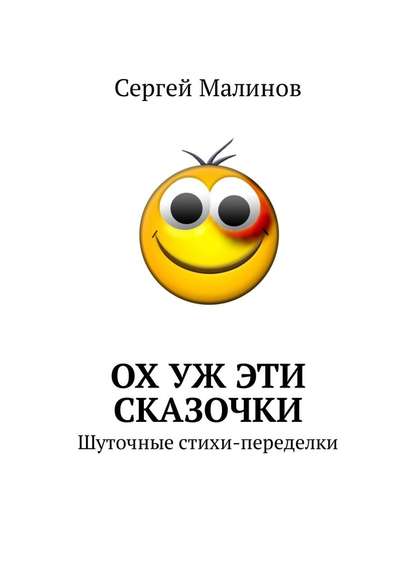 Сергей Малинов

ОХ УЖ ЭТИ СКАЗОЧКИ

Шуточные стихи-переделки